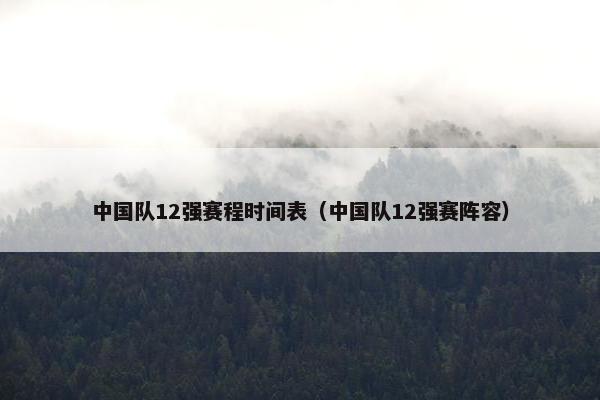 中国队12强赛程时间表（中国队12强赛阵容）